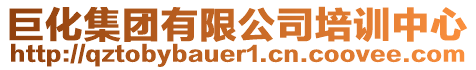 巨化集团有限公司培训中心
http://qztobybauer1.cn.coovee.com